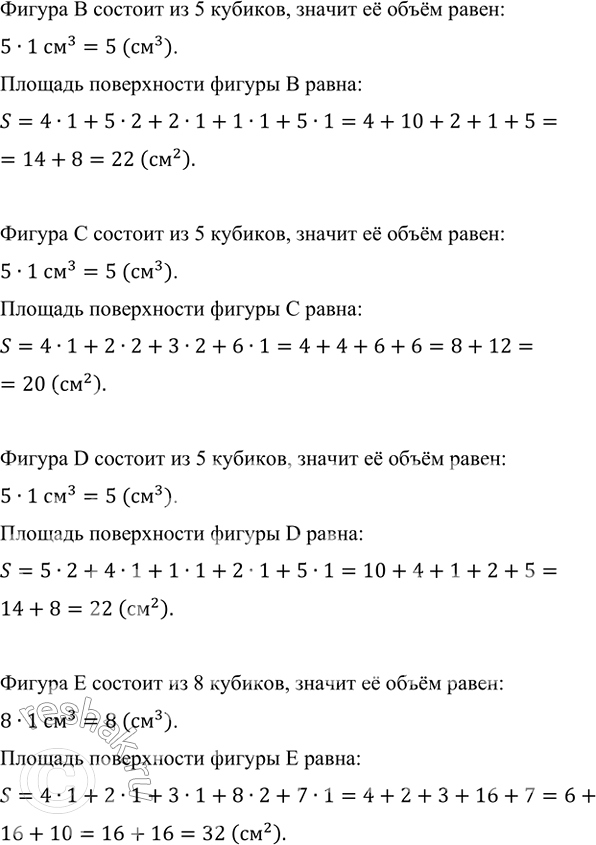 Фигура B состоит из 5 кубиков, значит её объём равен:
$5 \cdot 1$ см$^3 = 5$ (см$^3$).
Площадь поверхности фигуры B равна:
$S = 4 \cdot 1 + 5 \cdot 2 + 2 \cdot 1 + 1 \cdot 1 + 5 \cdot 1 = 4 + 10 + 2 + 1 + 5 =$
$= 14 + 8 = 22$ (см$^2$).

Фигура C состоит из 5 кубиков, значит её объём равен:
$5 \cdot 1$ см$^3 = 5$ (см$^3$).
Площадь поверхности фигуры C равна:
$S = 4 \cdot 1 + 2 \cdot 2 + 3 \cdot 2 + 6 \cdot 1 = 4 + 4 + 6 + 6 = 8 + 12 =$
$= 20$ (см$^2$).

Фигура D состоит из 5 кубиков, значит её объём равен:
$5 \cdot 1$ см$^3 = 5$ (см$^3$).
Площадь поверхности фигуры D равна:
$S = 5 \cdot 2 + 4 \cdot 1 + 1 \cdot 1 + 2 \cdot 1 + 5 \cdot 1 = 10 + 4 + 1 + 2 + 5 =$
$14 + 8 = 22$ (см$^2$).

Фигура E состоит из 8 кубиков, значит её объём равен:
$8 \cdot 1$ см$^3 = 8$ (см$^3$).
Площадь поверхности фигуры E равна:
$S = 4 \cdot 1 + 2 \cdot 1 + 3 \cdot 1 + 8 \cdot 2 + 7 \cdot 1 = 4 + 2 + 3 + 16 + 7 = 6 +$
$16 + 10 = 16 + 16 = 32$ (см$^2$).

reshak.ru